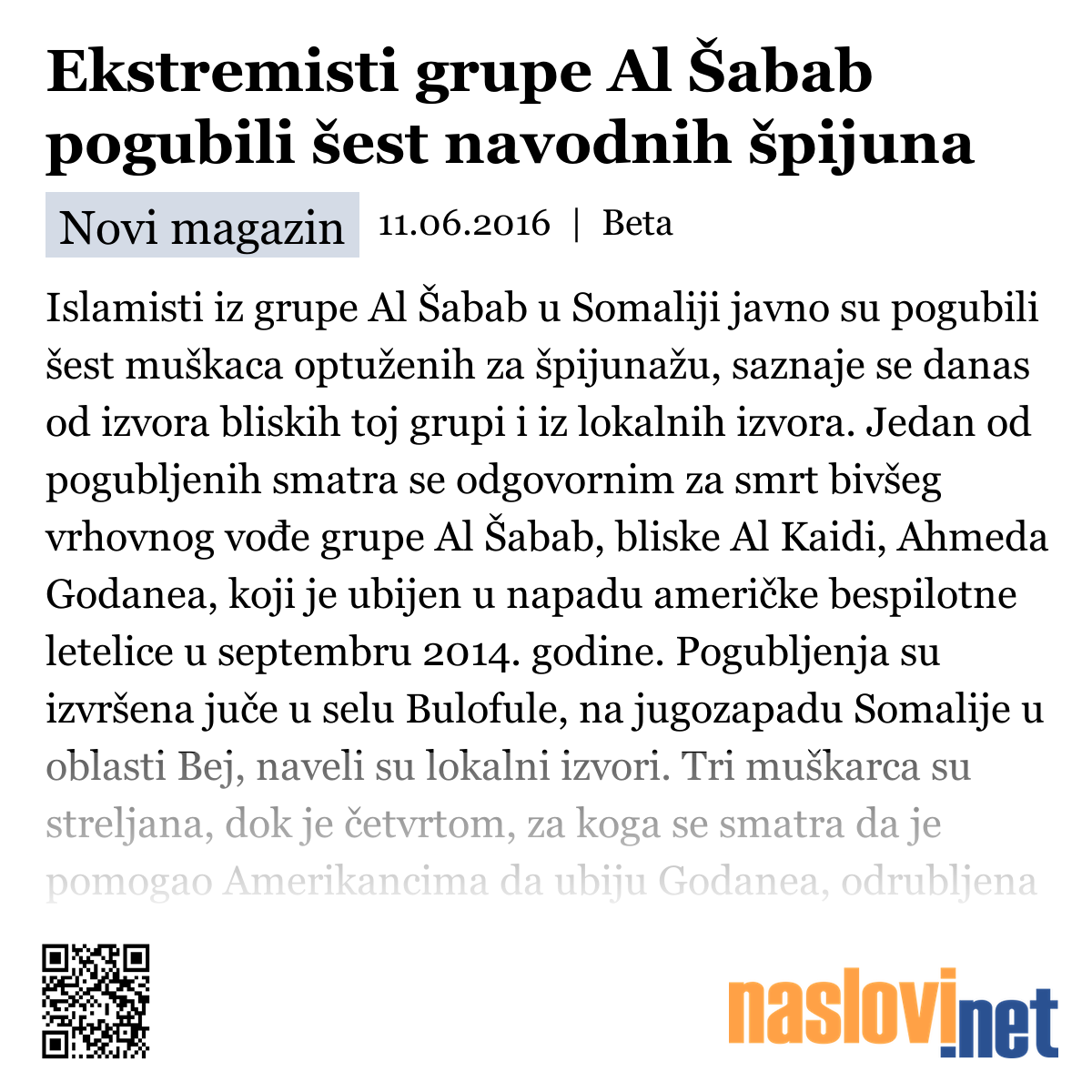 Ekstremisti grupe Al Šabab pogubili šest navodnih špijuna

Novi magazin 11.06.2016 | Beta

Islamisti iz grupe Al Šabab u Somaliji javno su pogubili šest muškaca optuženih za špijunažu, saznaje se danas od izvora bliskih toj grupi i iz lokalnih izvora. Jedan od pogubljenih smatra se odgovornim za smrt bivšeg vrhovnog vođe grupe Al Šabab, bliske Al Kaidi, Ahmeda Godanea, koji je ubijen u napadu američke bespilotne letelice u septembru 2014. godine. Pogubljenja su izvršena juče u selu Bulofule, na jugozapadu Somalije u oblasti Bej, naveli su lokalni izvori. Tri muškarca su streljana, dok je četvrtom, za koga se smatra da je pomogao Amerikancima da ubiju Godanea, odrubljena

naslovi.net